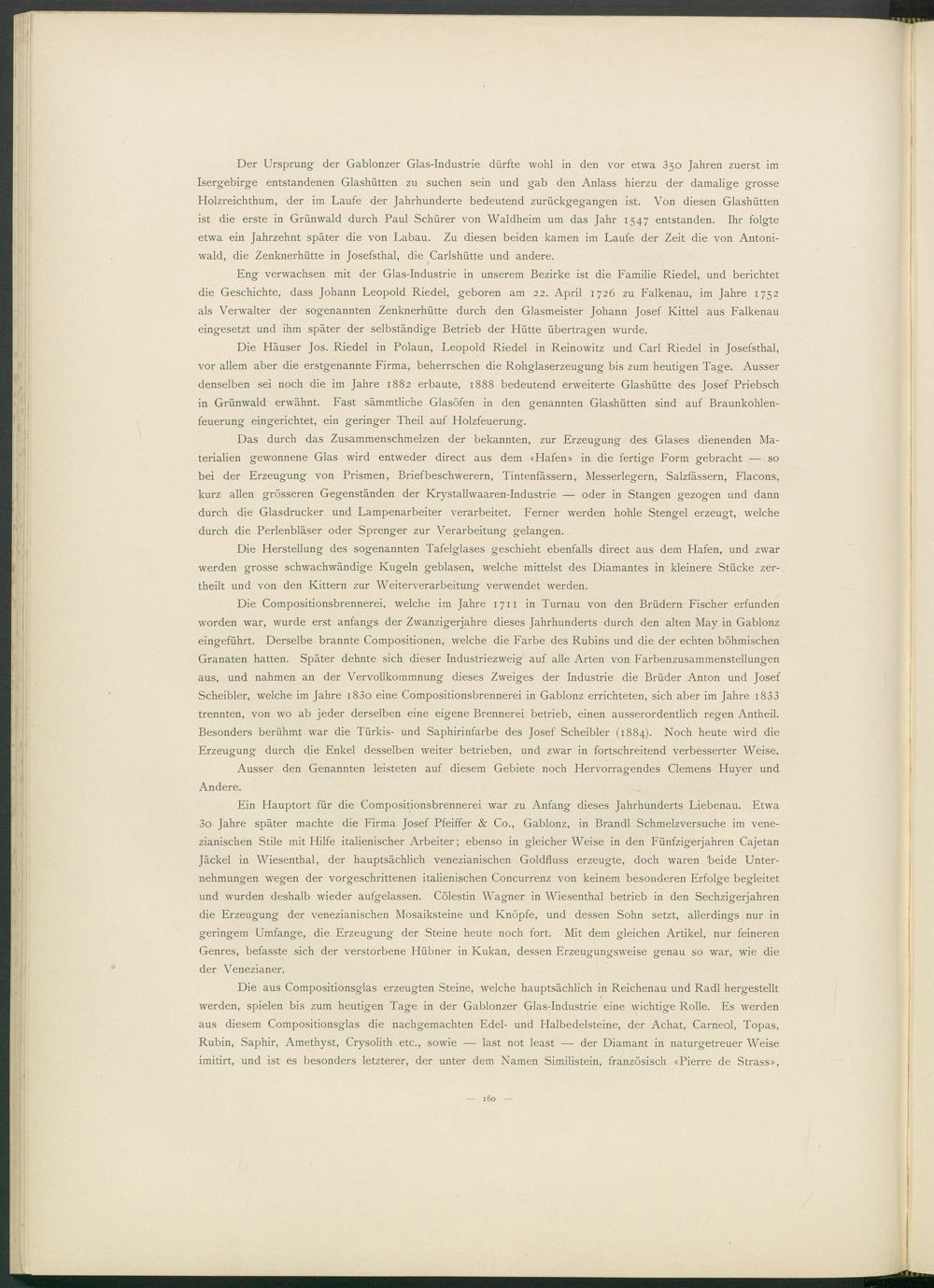 Der Ursprung der Gablonzer Glas-Industrie dürfte wohl in den vor etwa 350 Jahren zuerst im Isergebirge entstandenen Glashütten zu suchen sein und gab den Anlass hierzu der damalige grosse Holzreichthum, der im Laufe der Jahrhunderte bedeutend zurückgegangen ist. Von diesen Glashütten ist die erste in Grünwald durch Paul Schürer von Waldheim um das Jahr 1547 entstanden. Ihr folgte etwa ein Jahrzehnt später die von Labau. Zu diesen beiden kamen im Laufe der Zeit die von Antoniwald, die Zenknerhütte in Josefsthal, die Carlshütte und andere.

Eng verwachsen mit der Glas-Industrie in unserem Bezirke ist die Familie Riedel, und berichtet die Geschichte, dass Johann Leopold Riedel, geboren am 22. April 1726 zu Falkenau, im Jahre 1752 als Verwalter der sogenannten Zenknerhütte durch den Glasmeister Johann Josef Kittel aus Falkenau eingesetzt und ihm später der selbständige Betrieb der Hütte übertragen wurde.

Die Häuser Jos. Riedel in Polaun, Leopold Riedel in Reinowitz und Carl Riedel in Josefsthal, vor allem aber die erstgenannte Firma, beherrschen die Rohglaserzeugung bis zum heutigen Tage. Ausser denselben sei noch die im Jahre 1882 erbaute, 1888 bedeutend erweiterte Glashütte des Josef Priebsch in Grünwald erwähnt. Fast sämmtliche Glasöfen in den genannten Glashütten sind auf Braunkohlenfeuerung eingerichtet, ein geringer Theil auf Holzfeuerung.

Das durch das Zusammenschmelzen der bekannten, zur Erzeugung des Glases dienenden Materialien gewonnene Glas wird entweder direct aus dem «Hafen» in die fertige Form gebracht — so bei der Erzeugung von Prismen, Briefbeschwerern, Tintenfässern, Messerlegern, Salzfässern, Flacons, kurz allen grösseren Gegenständen der Krystallwaaren-Industrie — oder in Stangen gezogen und dann durch die Glasdrucker und Lampenarbeiter verarbeitet. Ferner werden hohle Stengel erzeugt, welche durch die Perlenbläser oder Sprenger zur Verarbeitung gelangen.

Die Herstellung des sogenannten Tafelglases geschieht ebenfalls direct aus dem Hafen, und zwar werden grosse schwachwändige Kugeln geblasen, welche mittelst des Diamantes in kleinere Stücke zertheilt und von den Kittern zur Weiterverarbeitung verwendet werden.

Die Compositionsbrennerei, welche im Jahre 1711 in Turnau von den Brüdern Fischer erfunden worden war, wurde erst anfangs der Zwanzigerjahre dieses Jahrhunderts durch den alten May in Gablonz eingeführt. Derselbe brannte Compositionen, welche die Farbe des Rubins und die der echten böhmischen Granaten hatten. Später dehnte sich dieser Industriezweig auf alle Arten von Farbenzusammenstellungen aus, und nahmen an der Vervollkommnung dieses Zweiges der Industrie die Brüder Anton und Josef Scheibler, welche im Jahre 1830 eine Compositionsbrennerei in Gablonz errichteten, sich aber im Jahre 1833 trennten, von wo ab jeder derselben eine eigene Brennerei betrieb, einen ausserordentlich regen Antheil. Besonders berühmt war die Türkis- und Saphirinfarbe des Josef Scheibler (1884). Noch heute wird die Erzeugung durch die Enkel desselben weiter betrieben, und zwar in fortschreitend verbesserter Weise.

Ausser den Genannten leisteten auf diesem Gebiete noch Hervorragendes Clemens Huyer und Andere.

Ein Hauptort für die Compositionsbrennerei war zu Anfang dieses Jahrhunderts Liebenau. Etwa 30 Jahre später machte die Firma Josef Pfeiffer & Co., Gablonz, in Brandl Schmelzversuche im venezianischen Stile mit Hilfe italienischer Arbeiter; ebenso in gleicher Weise in den Fünfzigerjahren Cajetan Jäckel in Wiesenthal, der hauptsächlich venezianischen Goldfluss erzeugte, doch waren beide Unternehmungen wegen der vorgeschrittenen italienischen Concurrenz von keinem besonderen Erfolge begleitet und wurden deshalb wieder aufgelassen. Cölestin Wagner in Wiesenthal betrieb in den Sechzigerjahren die Erzeugung der venezianischen Mosaiksteine und Knöpfe, und dessen Sohn setzt, allerdings nur in geringem Umfange, die Erzeugung der Steine heute noch fort. Mit dem gleichen Artikel, nur feineren Genres, befasste sich der verstorbene Hübner in Kukan, dessen Erzeugungsweise genau so war, wie die der Venezianer.

Die aus Compositionsglas erzeugten Steine, welche hauptsächlich in Reichenau und Radl hergestellt werden, spielen bis zum heutigen Tage in der Gablonzer Glas-Industrie eine wichtige Rolle. Es werden aus diesem Compositionsglas die nachgemachten Edel- und Halbedelsteine, der Achat, Carneol, Topas, Rubin, Saphir, Amethyst, Crysolith etc., sowie — last not least — der Diamant in naturgetreuer Weise imitirt, und ist es besonders letzterer, der unter dem Namen Similistein, französisch «Pierre de Strass»,

— 160 —